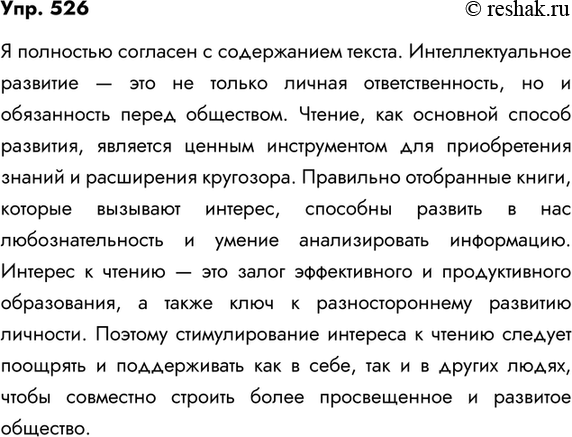 Упр. 526 © reshak.ru

Я полностью согласен с содержанием текста. Интеллектуальное развитие — это не только личная ответственность, но и обязанность перед обществом. Чтение, как основной способ развития, является ценным инструментом для приобретения знаний и расширения кругозора. Правильно отобранные книги, которые вызывают интерес, способны развить в нас любознательность и умение анализировать информацию. Интерес к чтению — это залог эффективного и продуктивного образования, а также ключ к разностороннему развитию личности. Поэтому стимулирование интереса к чтению следует поощрять и поддерживать как в себе, так и в других людях, чтобы совместно строить более просвещенное и развитое общество.